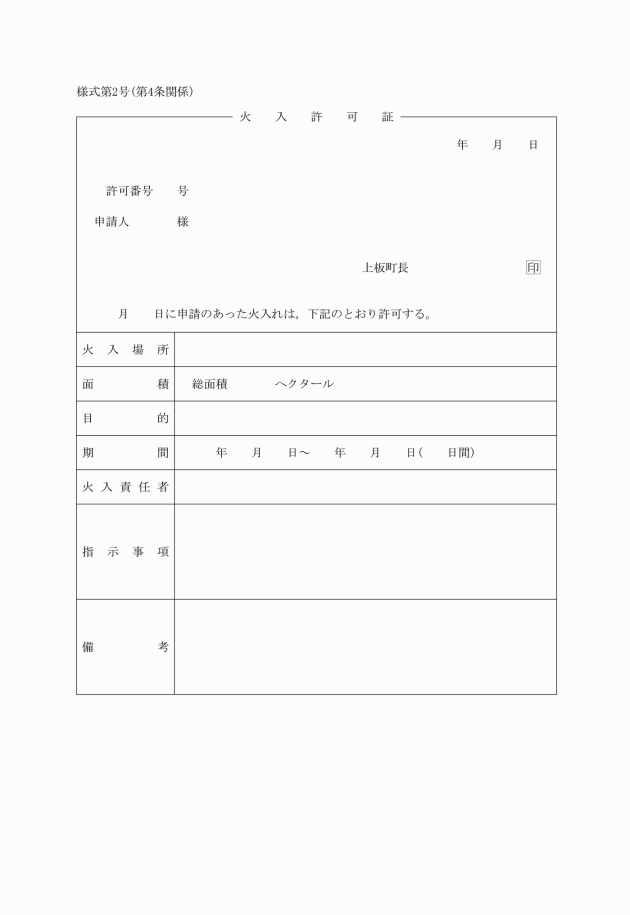 様式第2号(第4条関係)

火　入　許　可　証

年　月　日

許可番号　号

申請人　様

上板町長　印

月　日に申請のあった火入れは，下記のとおり許可する。

| 火入場所 | |
|---|---|
| 面積 | 総面積　ヘクタール |
| 目的 | |
| 期間 | 年　月　日～　年　月　日(　日間) |
| 火入責任者 | |
| 指示事項 | |
| 備考 | |